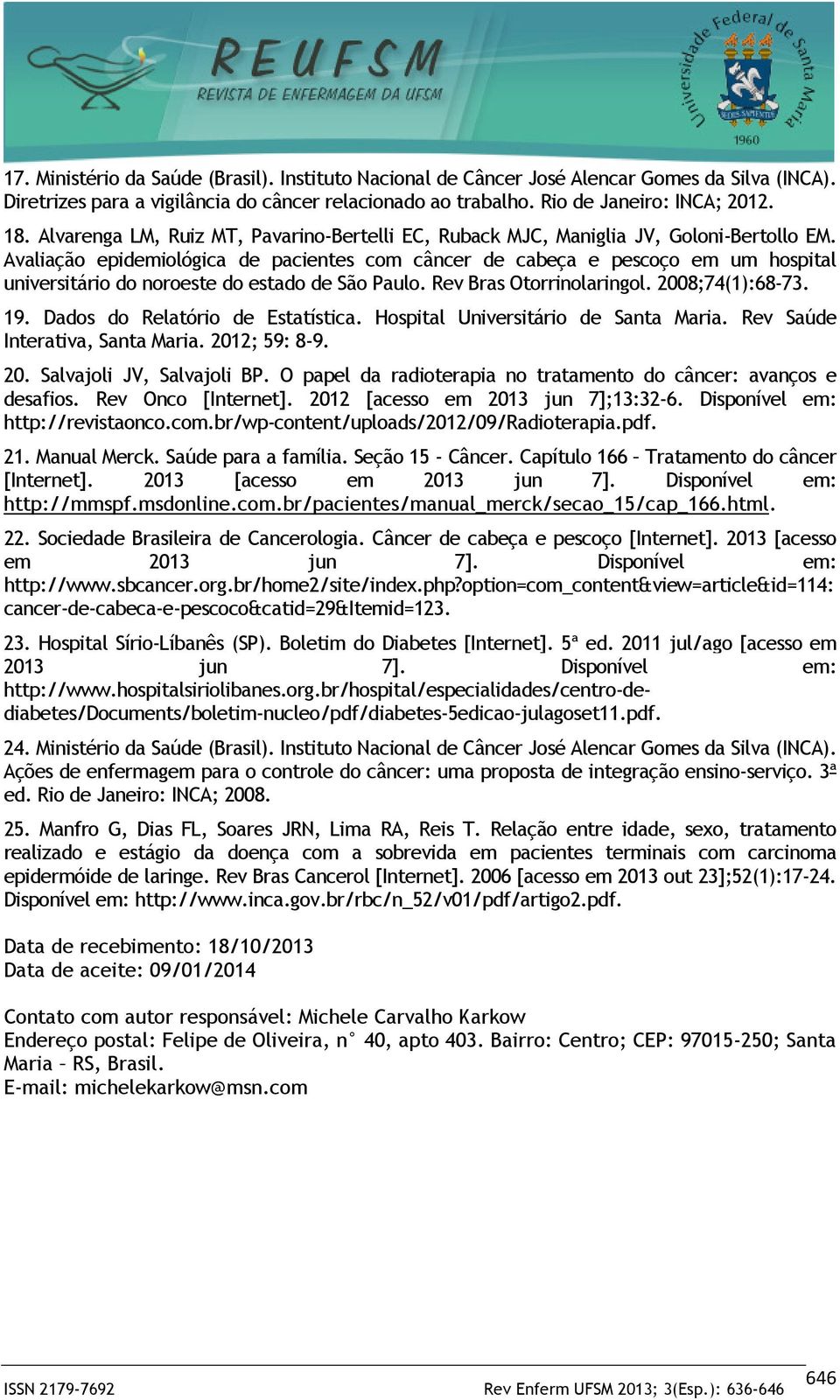 REUFSM
REVISTA DE ENFERMAGEM DA UFSM

Universidade Federal de Santa Maria
SEDES SAPIENTIAE
1960

17. Ministério da Saúde (Brasil). Instituto Nacional de Câncer José Alencar Gomes da Silva (INCA). Diretrizes para a vigilância do câncer relacionado ao trabalho. Rio de Janeiro: INCA; 2012.

18. Alvarenga LM, Ruiz MT, Pavarino-Bertelli EC, Ruback MJC, Maniglia JV, Goloni-Bertollo EM. Avaliação epidemiológica de pacientes com câncer de cabeça e pescoço em um hospital universitário do noroeste do estado de São Paulo. Rev Bras Otorrinolaringol. 2008;74(1):68-73.

19. Dados do Relatório de Estatística. Hospital Universitário de Santa Maria. Rev Saúde Interativa, Santa Maria. 2012; 59: 8-9.

20. Salvajoli JV, Salvajoli BP. O papel da radioterapia no tratamento do câncer: avanços e desafios. Rev Onco [Internet]. 2012 [acesso em 2013 jun 7];13:32-6. Disponível em: http://revistaonco.com.br/wp-content/uploads/2012/09/Radioterapia.pdf.

21. Manual Merck. Saúde para a família. Seção 15 - Câncer. Capítulo 166 – Tratamento do câncer [Internet]. 2013 [acesso em 2013 jun 7]. Disponível em: http://mmspf.msdonline.com.br/pacientes/manual_merck/secao_15/cap_166.html.

22. Sociedade Brasileira de Cancerologia. Câncer de cabeça e pescoço [Internet]. 2013 [acesso em 2013 jun 7]. Disponível em: http://www.sbcancer.org.br/home2/site/index.php?option=com_content&view=article&id=114:cancer-de-cabeca-e-pescoco&catid=29&Itemid=123.

23. Hospital Sírio-Líbanês (SP). Boletim do Diabetes [Internet]. 5ª ed. 2011 jul/ago [acesso em 2013 jun 7]. Disponível em: http://www.hospitalsiriolibanes.org.br/hospital/especialidades/centro-de-diabetes/Documents/boletim-nucleo/pdf/diabetes-5edicao-julagoset11.pdf.

24. Ministério da Saúde (Brasil). Instituto Nacional de Câncer José Alencar Gomes da Silva (INCA). Ações de enfermagem para o controle do câncer: uma proposta de integração ensino-serviço. 3ª ed. Rio de Janeiro: INCA; 2008.

25. Manfro G, Dias FL, Soares JRN, Lima RA, Reis T. Relação entre idade, sexo, tratamento realizado e estágio da doença com a sobrevida em pacientes terminais com carcinoma epidermóide de laringe. Rev Bras Cancerol [Internet]. 2006 [acesso em 2013 out 23];52(1):17-24. Disponível em: http://www.inca.gov.br/rbc/n_52/v01/pdf/artigo2.pdf.

Data de recebimento: 18/10/2013
Data de aceite: 09/01/2014

Contato com autor responsável: Michele Carvalho Karkow
Endereço postal: Felipe de Oliveira, n° 40, apto 403. Bairro: Centro; CEP: 97015-250; Santa Maria – RS, Brasil.
E-mail: michelekarkow@msn.com

ISSN 2179-7692 Rev Enferm UFSM 2013; 3(Esp.): 636-646 646